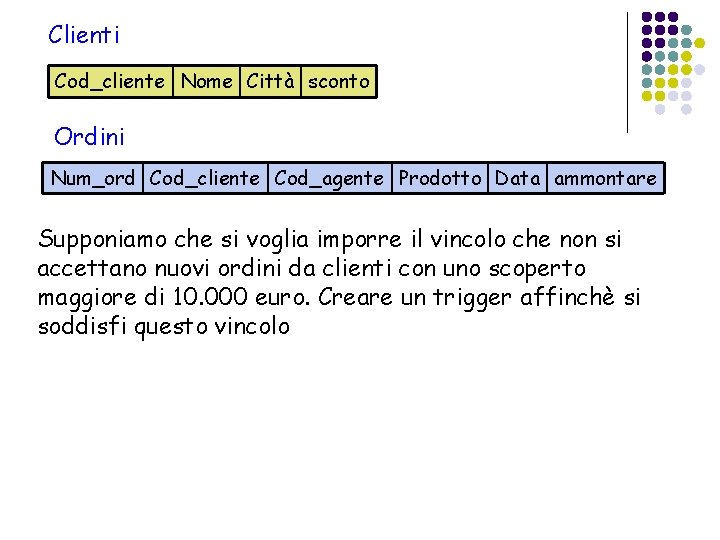 Clienti

| Cod_cliente | Nome | Città | sconto |
|---|---|---|---|

Ordini

| Num_ord | Cod_cliente | Cod_agente | Prodotto | Data | ammontare |
|---|---|---|---|---|---|

Supponiamo che si voglia imporre il vincolo che non si accettano nuovi ordini da clienti con uno scoperto maggiore di 10.000 euro. Creare un trigger affinchè si soddisfi questo vincolo